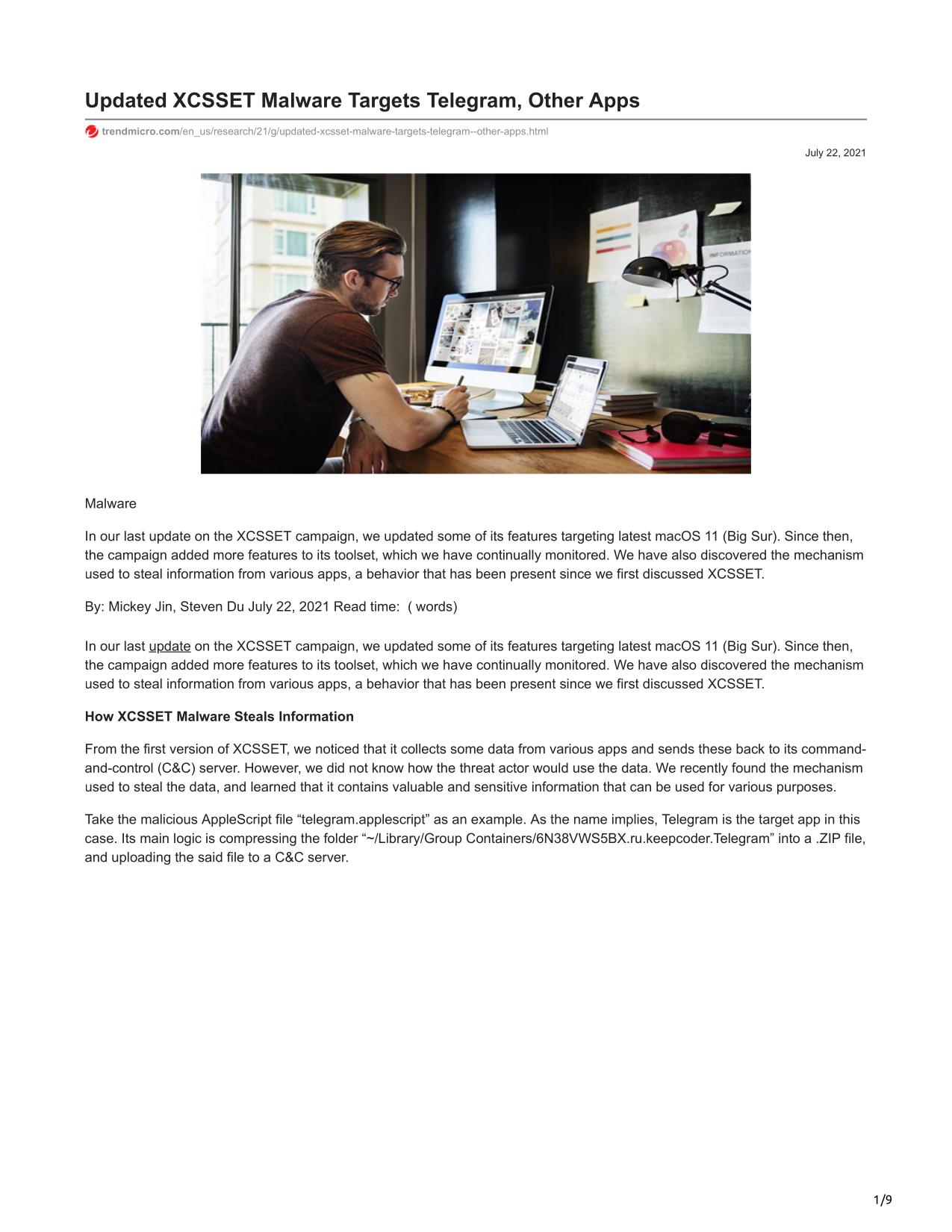 Updated XCSSET Malware Targets Telegram, Other Apps

trendmicro.com/en_us/research/21/g/updated-xcsset-malware-targets-telegram--other-apps.html

July 22, 2021

INFORMATION

Malware

In our last update on the XCSSET campaign, we updated some of its features targeting latest macOS 11 (Big Sur). Since then, the campaign added more features to its toolset, which we have continually monitored. We have also discovered the mechanism used to steal information from various apps, a behavior that has been present since we first discussed XCSSET.

By: Mickey Jin, Steven Du July 22, 2021 Read time: ( words)

In our last update on the XCSSET campaign, we updated some of its features targeting latest macOS 11 (Big Sur). Since then, the campaign added more features to its toolset, which we have continually monitored. We have also discovered the mechanism used to steal information from various apps, a behavior that has been present since we first discussed XCSSET.

How XCSSET Malware Steals Information

From the first version of XCSSET, we noticed that it collects some data from various apps and sends these back to its command-and-control (C&C) server. However, we did not know how the threat actor would use the data. We recently found the mechanism used to steal the data, and learned that it contains valuable and sensitive information that can be used for various purposes.

Take the malicious AppleScript file “telegram.applescript” as an example. As the name implies, Telegram is the target app in this case. Its main logic is compressing the folder “~/Library/Group Containers/6N38VWS5BX.ru.keepcoder.Telegram” into a .ZIP file, and uploading the said file to a C&C server.

1/9